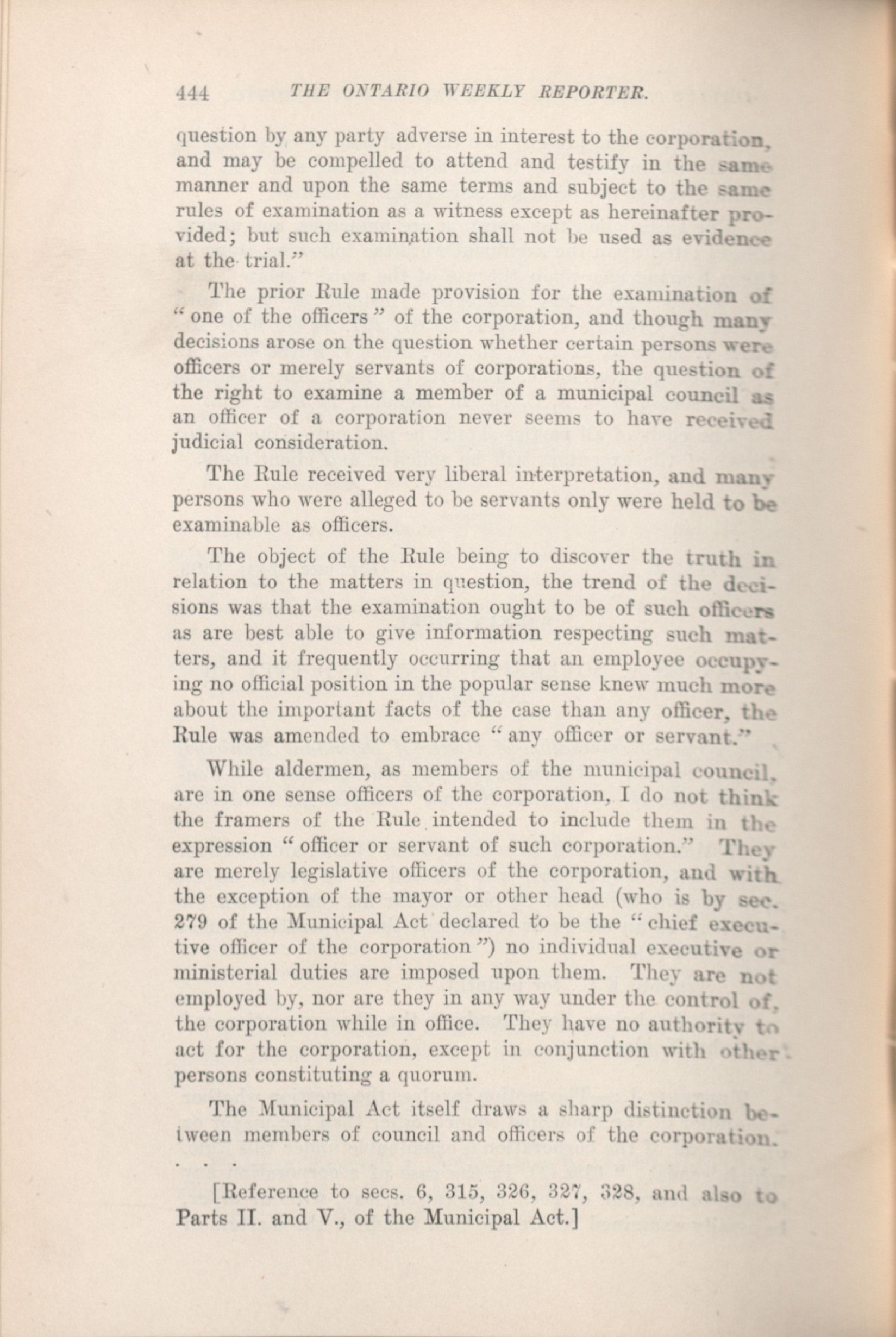 444 THE ONTARIO WEEKLY REPORTER.

question by any party adverse in interest to the corporation, and may be compelled to attend and testify in the same manner and upon the same terms and subject to the same rules of examination as a witness except as hereinafter provided; but such examination shall not be used as evidence at the trial."

The prior Rule made provision for the examination of "one of the officers" of the corporation, and though many decisions arose on the question whether certain persons were officers or merely servants of corporations, the question of the right to examine a member of a municipal council as an officer of a corporation never seems to have received judicial consideration.

The Rule received very liberal interpretation, and many persons who were alleged to be servants only were held to be examinable as officers.

The object of the Rule being to discover the truth in relation to the matters in question, the trend of the decisions was that the examination ought to be of such officers as are best able to give information respecting such matters, and it frequently occurring that an employee occupying no official position in the popular sense knew much more about the important facts of the case than any officer, the Rule was amended to embrace "any officer or servant."

While aldermen, as members of the municipal council, are in one sense officers of the corporation, I do not think the framers of the Rule intended to include them in the expression "officer or servant of such corporation." They are merely legislative officers of the corporation, and with the exception of the mayor or other head (who is by sec. 279 of the Municipal Act declared to be the "chief executive officer of the corporation") no individual executive or ministerial duties are imposed upon them. They are not employed by, nor are they in any way under the control of, the corporation while in office. They have no authority to act for the corporation, except in conjunction with other persons constituting a quorum.

The Municipal Act itself draws a sharp distinction between members of council and officers of the corporation.

. . .

[Reference to secs. 6, 315, 326, 327, 328, and also to Parts II. and V., of the Municipal Act.]